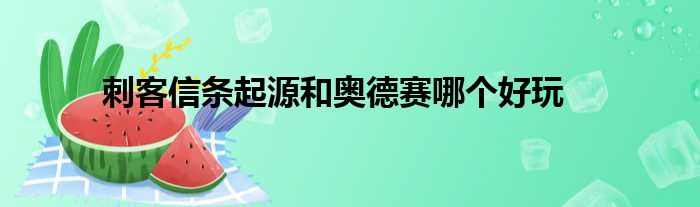 刺客信条起源和奥德赛哪个好玩